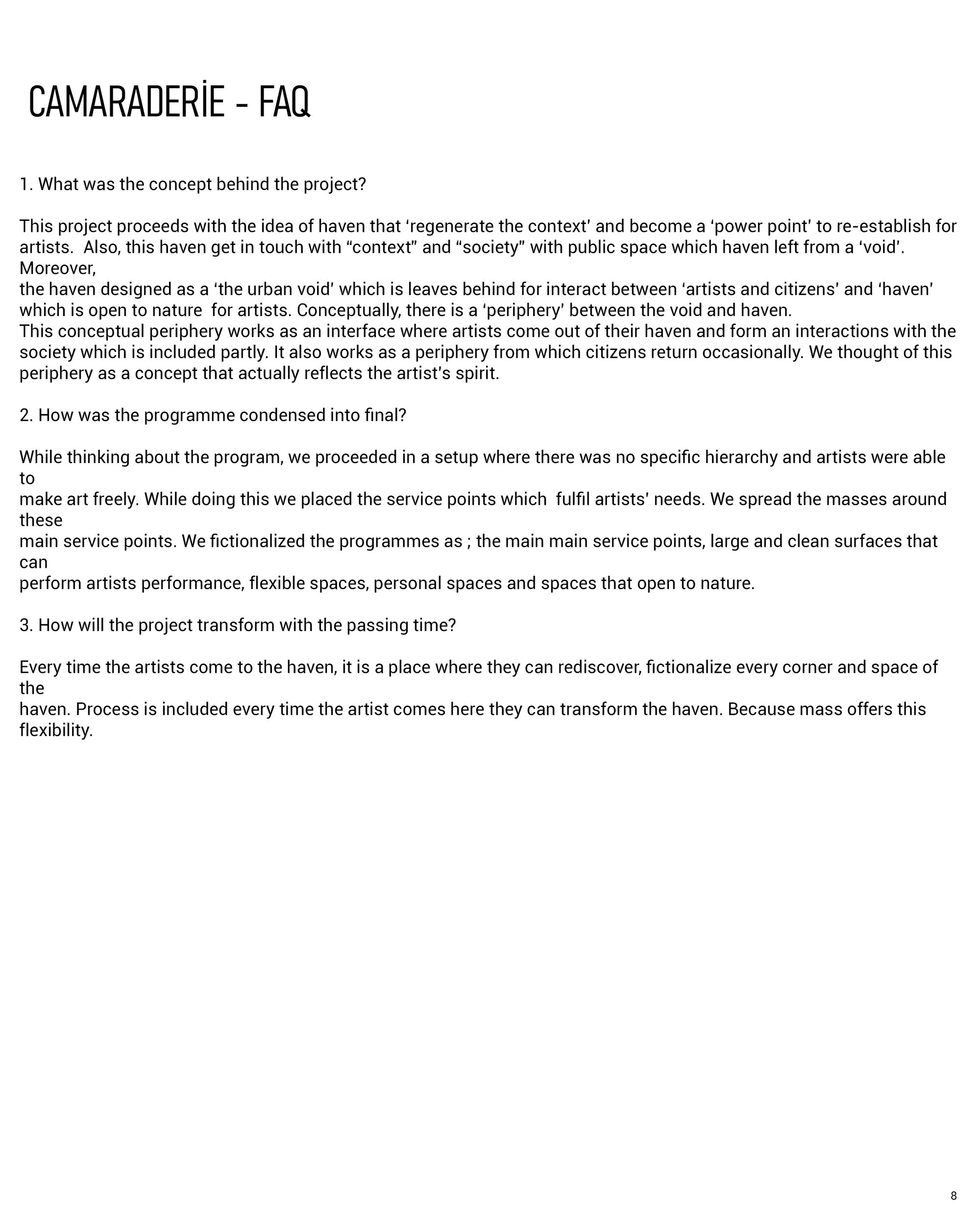 CAMARADERİE - FAQ

1. What was the concept behind the project?

This project proceeds with the idea of haven that 'regenerate the context' and become a 'power point' to re-establish for artists. Also, this haven get in touch with "context" and "society" with public space which haven left from a 'void'. Moreover, the haven designed as a 'the urban void' which is leaves behind for interact between 'artists and citizens' and 'haven' which is open to nature for artists. Conceptually, there is a 'periphery' between the void and haven. This conceptual periphery works as an interface where artists come out of their haven and form an interactions with the society which is included partly. It also works as a periphery from which citizens return occasionally. We thought of this periphery as a concept that actually reflects the artist's spirit.

2. How was the programme condensed into final?

While thinking about the program, we proceeded in a setup where there was no specific hierarchy and artists were able to make art freely. While doing this we placed the service points which fulfil artists' needs. We spread the masses around these main service points. We fictionalized the programmes as ; the main main service points, large and clean surfaces that can perform artists performance, flexible spaces, personal spaces and spaces that open to nature.

3. How will the project transform with the passing time?

Every time the artists come to the haven, it is a place where they can rediscover, fictionalize every corner and space of the haven. Process is included every time the artist comes here they can transform the haven. Because mass offers this flexibility.

8